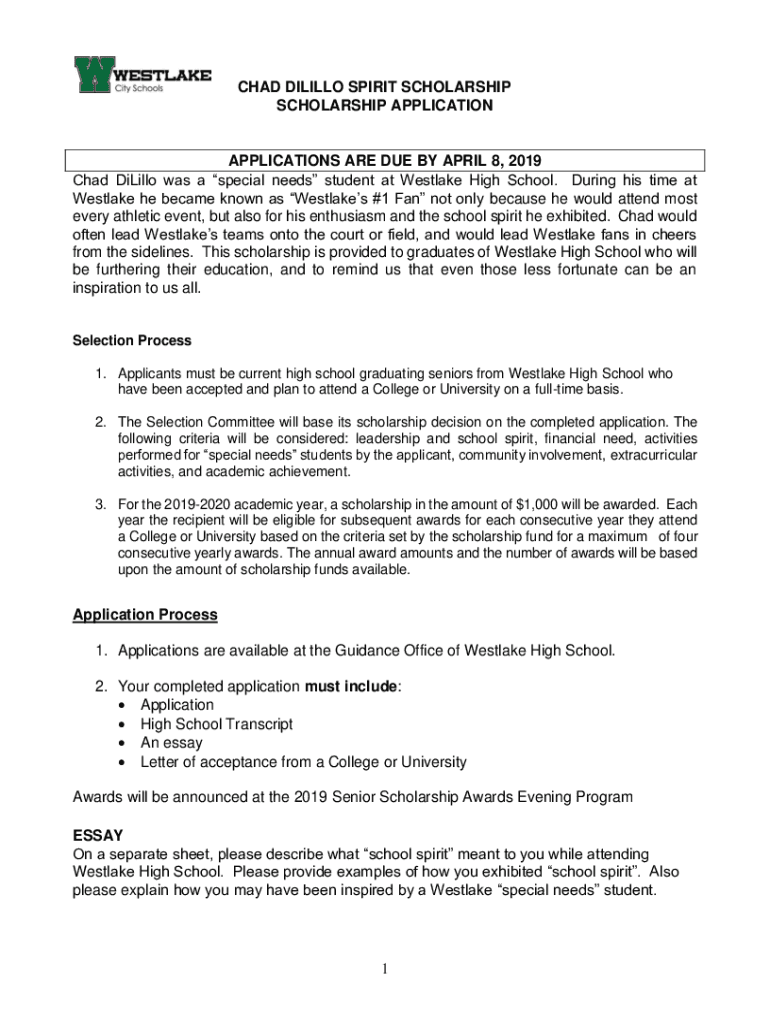 WESTLAKE City Schools

CHAD DILILLO SPIRIT SCHOLARSHIP
SCHOLARSHIP APPLICATION

APPLICATIONS ARE DUE BY APRIL 8, 2019

Chad DiLillo was a “special needs” student at Westlake High School. During his time at Westlake he became known as “Westlake’s #1 Fan” not only because he would attend most every athletic event, but also for his enthusiasm and the school spirit he exhibited. Chad would often lead Westlake’s teams onto the court or field, and would lead Westlake fans in cheers from the sidelines. This scholarship is provided to graduates of Westlake High School who will be furthering their education, and to remind us that even those less fortunate can be an inspiration to us all.

Selection Process

1. Applicants must be current high school graduating seniors from Westlake High School who have been accepted and plan to attend a College or University on a full-time basis.

2. The Selection Committee will base its scholarship decision on the completed application. The following criteria will be considered: leadership and school spirit, financial need, activities performed for “special needs” students by the applicant, community involvement, extracurricular activities, and academic achievement.

3. For the 2019-2020 academic year, a scholarship in the amount of $1,000 will be awarded. Each year the recipient will be eligible for subsequent awards for each consecutive year they attend a College or University based on the criteria set by the scholarship fund for a maximum of four consecutive yearly awards. The annual award amounts and the number of awards will be based upon the amount of scholarship funds available.

Application Process

1. Applications are available at the Guidance Office of Westlake High School.

2. Your completed application must include:
• Application
• High School Transcript
• An essay
• Letter of acceptance from a College or University

Awards will be announced at the 2019 Senior Scholarship Awards Evening Program

ESSAY
On a separate sheet, please describe what “school spirit” meant to you while attending Westlake High School. Please provide examples of how you exhibited “school spirit”. Also please explain how you may have been inspired by a Westlake “special needs” student.

1